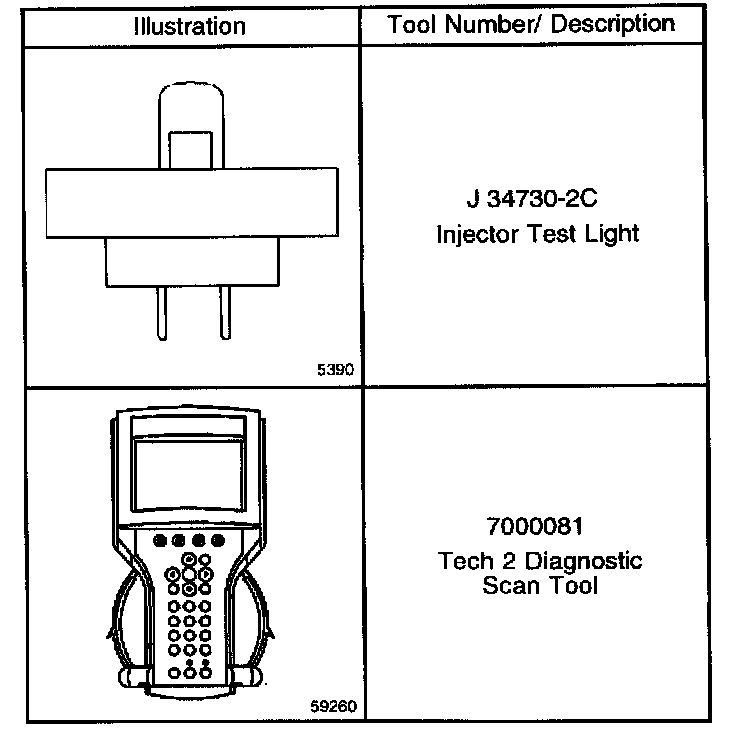 | Illustration | Tool Number/ Description |
|---|---|
| 5390 | J 34730-2C Injector Test Light |
| 59260 | 7000081 Tech 2 Diagnostic Scan Tool |